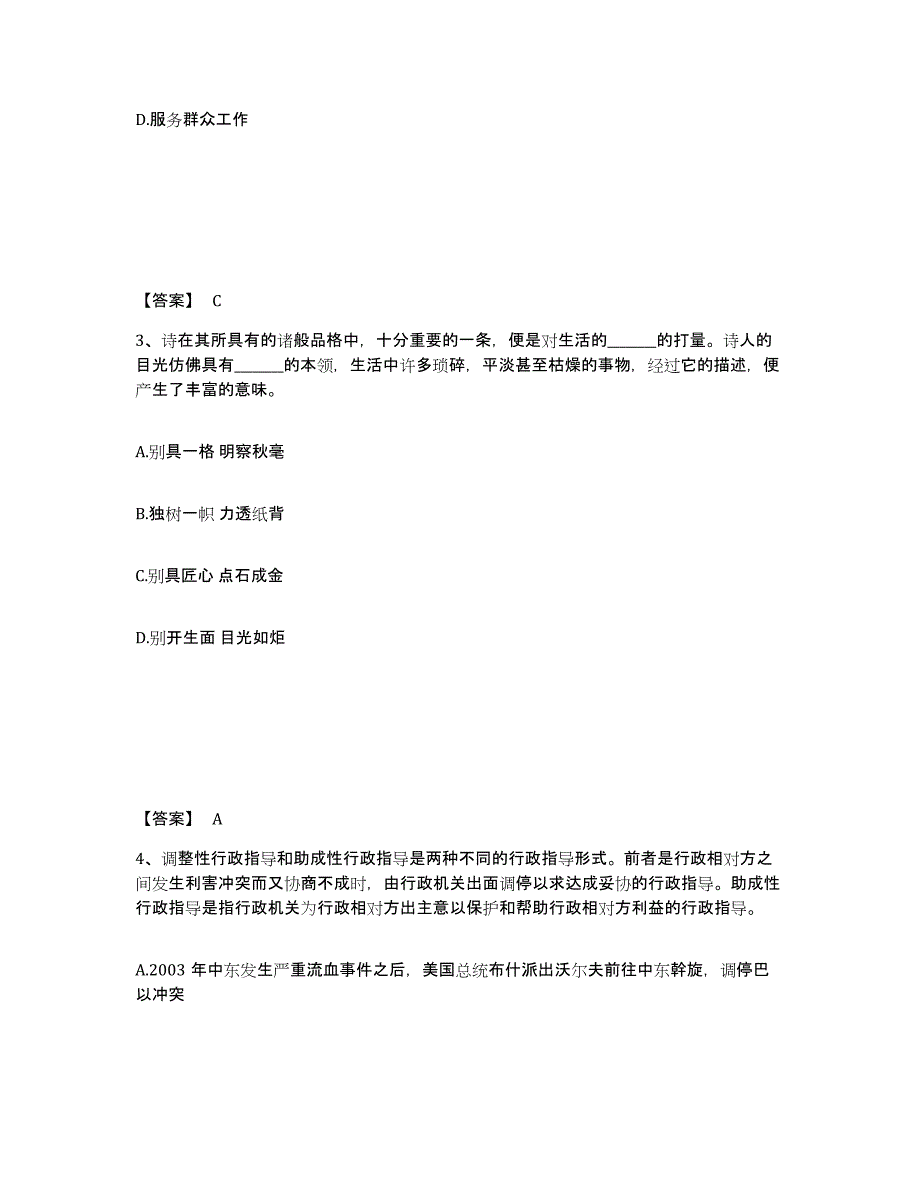 D.服务群众工作

【答案】 C

3、诗在其所具有的诸般品格中，十分重要的一条，便是对生活的______的打量。诗人的目光仿佛具有______的本领，生活中许多琐碎，平淡甚至枯燥的事物，经过它的描述，便产生了丰富的意味。

A.别具一格 明察秋毫

B.独树一帜 力透纸背

C.别具匠心 点石成金

D.别开生面 目光如炬

【答案】 A

4、调整性行政指导和助成性行政指导是两种不同的行政指导形式。前者是行政相对方之间发生利害冲突而又协商不成时，由行政机关出面调停以求达成妥协的行政指导。助成性行政指导是指行政机关为行政相对方出主意以保护和帮助行政相对方利益的行政指导。

A.2003 年中东发生严重流血事件之后，美国总统布什派出沃尔夫前往中东斡旋，调停巴以冲突